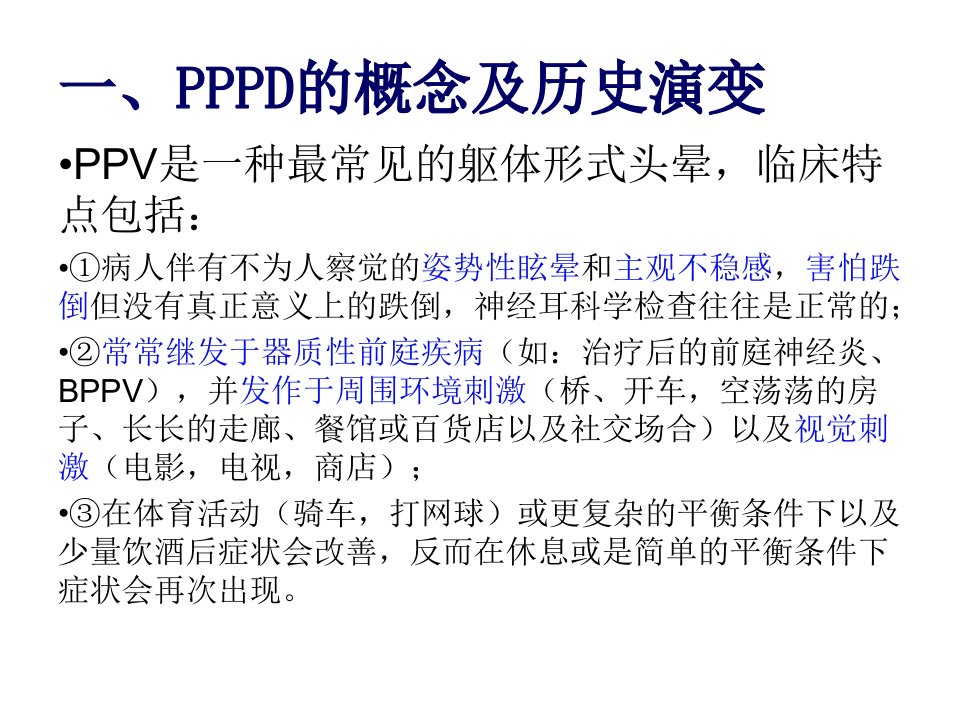 一、PPPD的概念及历史演变

•PPV是一种最常见的躯体形式头晕，临床特点包括：

•①病人伴有不为人察觉的姿势性眩晕和主观不稳感，害怕跌倒但没有真正意义上的跌倒，神经耳科学检查往往是正常的；

•②常常继发于器质性前庭疾病（如：治疗后的前庭神经炎、BPPV），并发作于周围环境刺激（桥、开车，空荡荡的房子、长长的走廊、餐馆或百货店以及社交场合）以及视觉刺激（电影，电视，商店）；

•③在体育活动（骑车，打网球）或更复杂的平衡条件下以及少量饮酒后症状会改善，反而在休息或是简单的平衡条件下症状会再次出现。